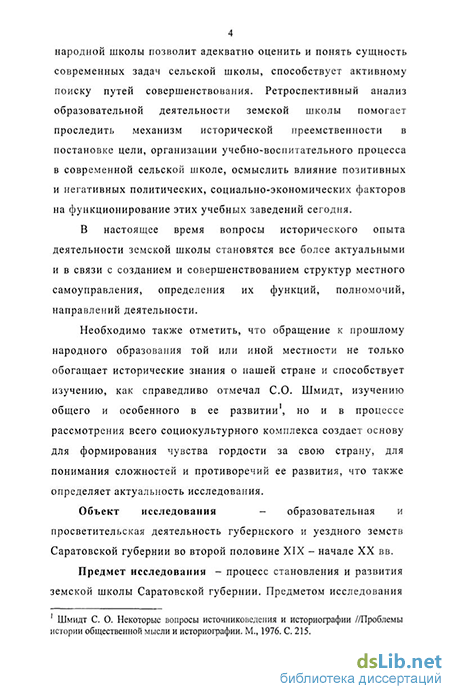 4

народной школы позволит адекватно оценить и понять сущность современных задач сельской школы, способствует активному поиску путей совершенствования. Ретроспективный анализ образовательной деятельности земской школы помогает проследить механизм исторической преемственности в постановке цели, организации учебно-воспитательного процесса в современной сельской школе, осмыслить влияние позитивных и негативных политических, социально-экономических факторов на функционирование этих учебных заведений сегодня.

В настоящее время вопросы исторического опыта деятельности земской школы становятся все более актуальными и в связи с созданием и совершенствованием структур местного самоуправления, определения их функций, полномочий, направлений деятельности.

Необходимо также отметить, что обращение к прошлому народного образования той или иной местности не только обогащает исторические знания о нашей стране и способствует изучению, как справедливо отмечал С.О. Шмидт, изучению общего и особенного в ее развитии$^1$, но и в процессе рассмотрения всего социокультурного комплекса создает основу для формирования чувства гордости за свою страну, для понимания сложностей и противоречий ее развития, что также определяет актуальность исследования.

Объект исследования – образовательная и просветительская деятельность губернского и уездного земств Саратовской губернии во второй половине XIX – начале XX вв.

Предмет исследования – процесс становления и развития земской школы Саратовской губернии. Предметом исследования

$^1$ Шмидт С. О. Некоторые вопросы источниковедения и историографии //Проблемы истории общественной мысли и историографии. М., 1976. С. 215.

dsLib.net
библиотека диссертаций